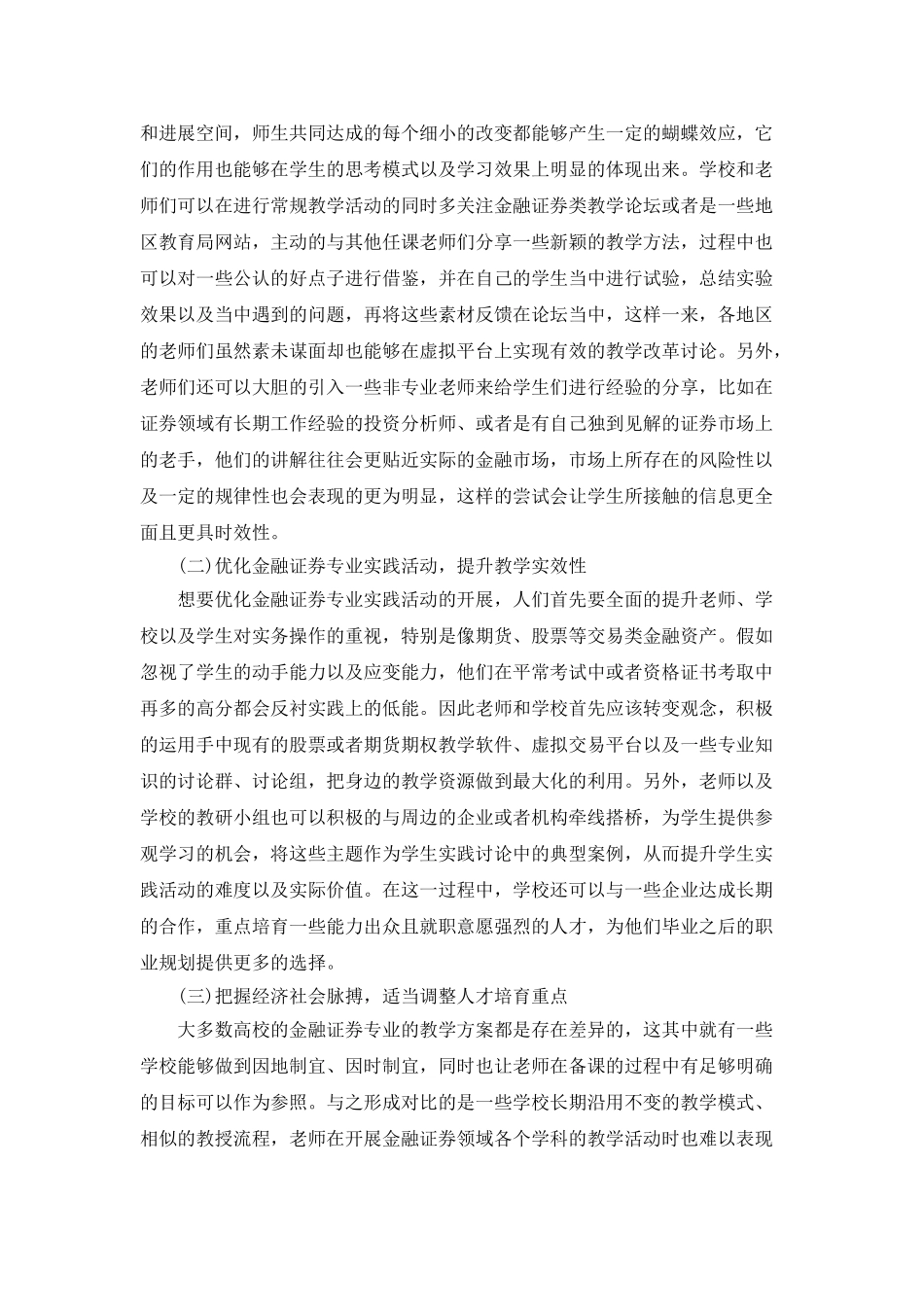 和进展空间，师生共同达成的每个细小的改变都能够产生一定的蝴蝶效应，它们的作用也能够在学生的思考模式以及学习效果上明显的体现出来。学校和老师们可以在进行常规教学活动的同时多关注金融证券类教学论坛或者是一些地区教育局网站，主动的与其他任课老师们分享一些新颖的教学方法，过程中也可以对一些公认的好点子进行借鉴，并在自己的学生当中进行试验，总结实验效果以及当中遇到的问题，再将这些素材反馈在论坛当中，这样一来，各地区的老师们虽然素未谋面却也能够在虚拟平台上实现有效的教学改革讨论。另外，老师们还可以大胆的引入一些非专业老师来给学生们进行经验的分享，比如在证券领域有长期工作经验的投资分析师、或者是有自己独到见解的证券市场上的老手，他们的讲解往往会更贴近实际的金融市场，市场上所存在的风险性以及一定的规律性也会表现的更为明显，这样的尝试会让学生所接触的信息更全面且更具时效性。

(二)优化金融证券专业实践活动，提升教学实效性

想要优化金融证券专业实践活动的开展，人们首先要全面的提升老师、学校以及学生对实务操作的重视，特别是像期货、股票等交易类金融资产。假如忽视了学生的动手能力以及应变能力，他们在平常考试中或者资格证书考取中再多的高分都会反衬实践上的低能。因此老师和学校首先应该转变观念，积极的运用手中现有的股票或者期货期权教学软件、虚拟交易平台以及一些专业知识的讨论群、讨论组，把身边的教学资源做到最大化的利用。另外，老师以及学校的教研小组也可以积极的与周边的企业或者机构牵线搭桥，为学生提供参观学习的机会，将这些主题作为学生实践讨论中的典型案例，从而提升学生实践活动的难度以及实际价值。在这一过程中，学校还可以与一些企业达成长期的合作，重点培育一些能力出众且就职意愿强烈的人才，为他们毕业之后的职业规划提供更多的选择。

(三)把握经济社会脉搏，适当调整人才培育重点

大多数高校的金融证券专业的教学方案都是存在差异的，这其中就有一些学校能够做到因地制宜、因时制宜，同时也让老师在备课的过程中有足够明确的目标可以作为参照。与之形成对比的是一些学校长期沿用不变的教学模式、相似的教授流程，老师在开展金融证券领域各个学科的教学活动时也难以表现